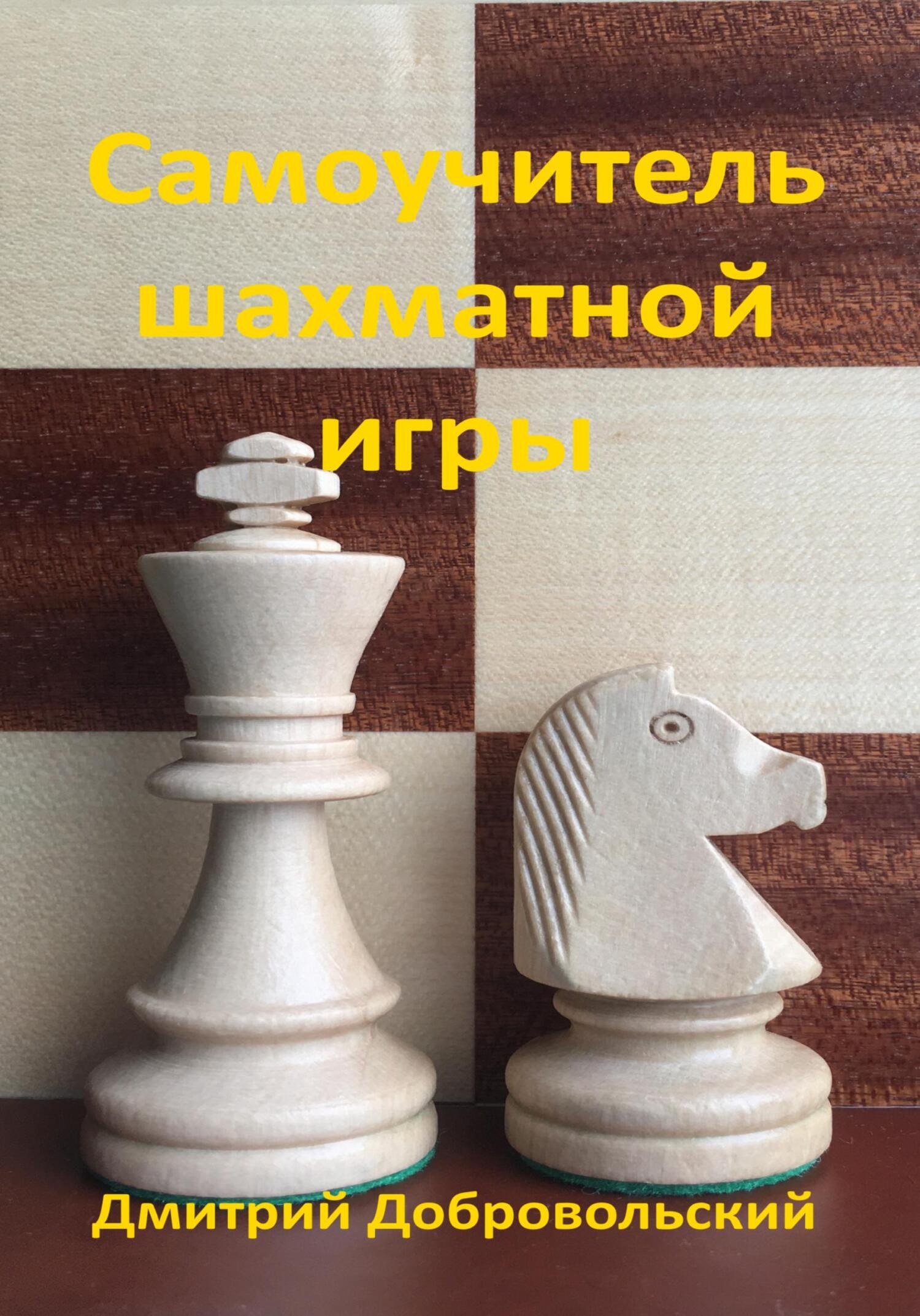 Самоучитель шахматной игры

Дмитрий Добровольский